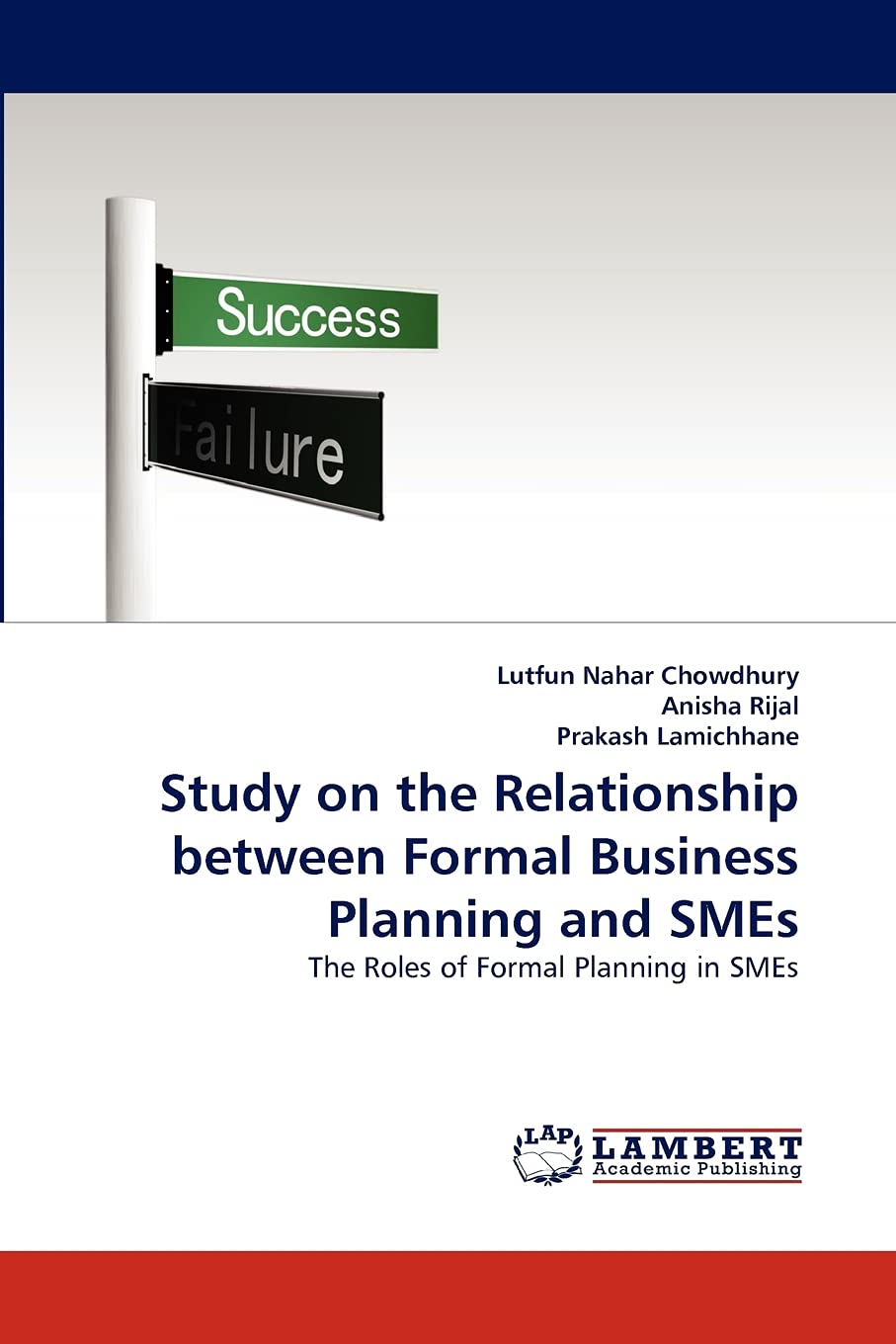 Success

Failure

Lutfun Nahar Chowdhury
Anisha Rijal
Prakash Lamichhane

Study on the Relationship between Formal Business Planning and SMEs

The Roles of Formal Planning in SMEs

LAP
LAMBERT
Academic Publishing